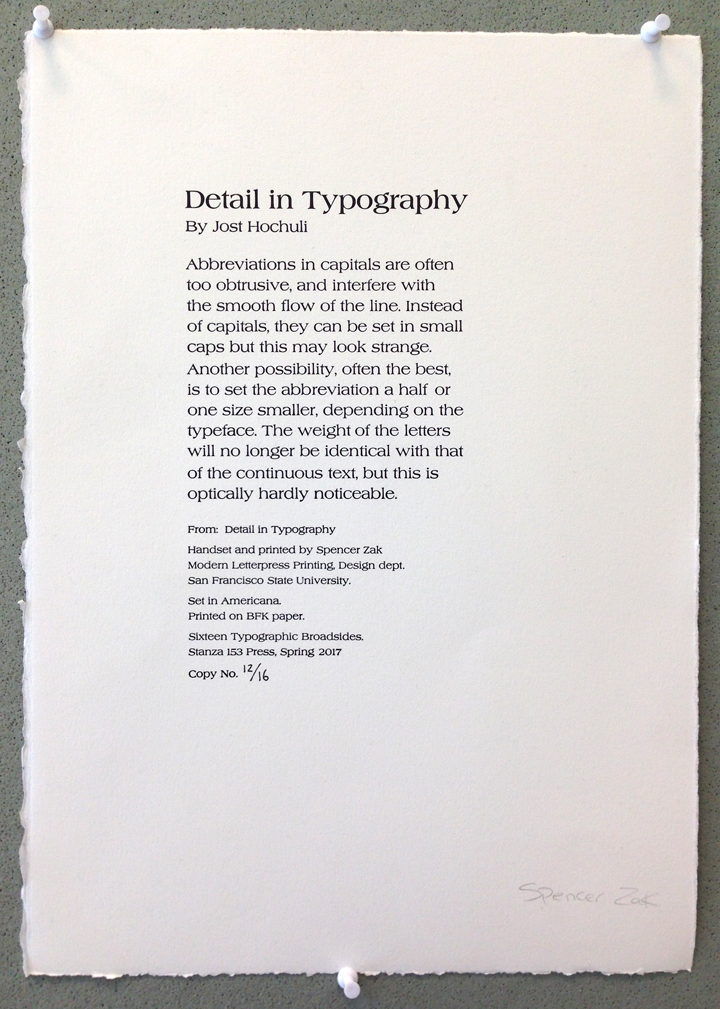 Detail in Typography
By Jost Hochuli

Abbreviations in capitals are often too obtrusive, and interfere with the smooth flow of the line. Instead of capitals, they can be set in small caps but this may look strange. Another possibility, often the best, is to set the abbreviation a half or one size smaller, depending on the typeface. The weight of the letters will no longer be identical with that of the continuous text, but this is optically hardly noticeable.

From: Detail in Typography

Handset and printed by Spencer Zak
Modern Letterpress Printing, Design dept.
San Francisco State University.

Set in Americana.
Printed on BFK paper.

Sixteen Typographic Broadsides.
Stanza 153 Press, Spring 2017

Copy No. 12/16

Spencer Zak